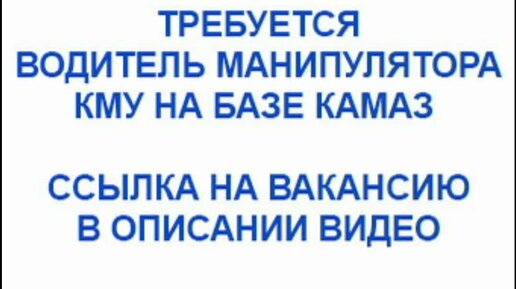 ТРЕБУЕТСЯ ВОДИТЕЛЬ МАНИПУЛЯТОРА КМУ НА БАЗЕ КАМАЗ

ССЫЛКА НА ВАКАНСИЮ В ОПИСАНИИ ВИДЕО